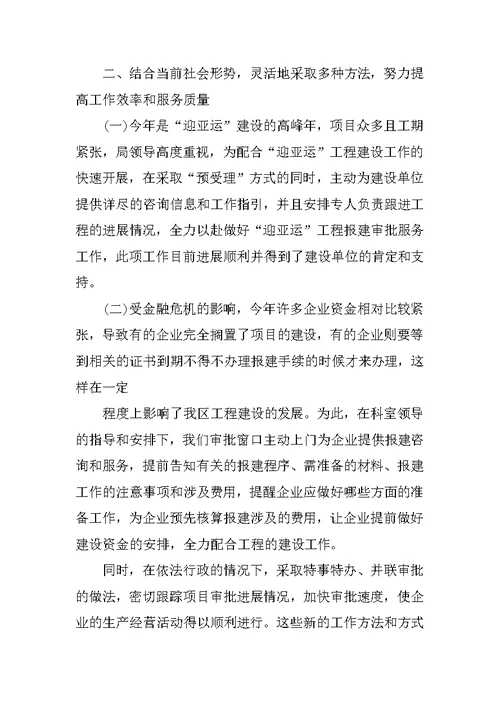 二、结合当前社会形势，灵活地采取多种方法，努力提高工作效率和服务质量

(一)今年是“迎亚运”建设的高峰年，项目众多且工期紧张，局领导高度重视，为配合“迎亚运”工程建设工作的快速开展，在采取“预受理”方式的同时，主动为建设单位提供详尽的咨询信息和工作指引，并且安排专人负责跟进工程的进展情况，全力以赴做好“迎亚运”工程报建审批服务工作，此项工作目前进展顺利并得到了建设单位的肯定和支持。

(二)受金融危机的影响，今年许多企业资金相对比较紧张，导致有的企业完全搁置了项目的建设，有的企业则要等到相关的证书到期不得不办理报建手续的时候才来办理，这样在一定

程度上影响了我区工程建设的发展。为此，在科室领导的指导和安排下，我们审批窗口主动上门为企业提供报建咨询和服务，提前告知有关的报建程序、需准备的材料、报建工作的注意事项和涉及费用，提醒企业应做好哪些方面的准备工作，为企业预先核算报建涉及的费用，让企业提前做好建设资金的安排，全力配合工程的建设工作。

同时，在依法行政的情况下，采取特事特办、并联审批的做法，密切跟踪项目审批进展情况，加快审批速度，使企业的生产经营活动得以顺利进行。这些新的工作方法和方式